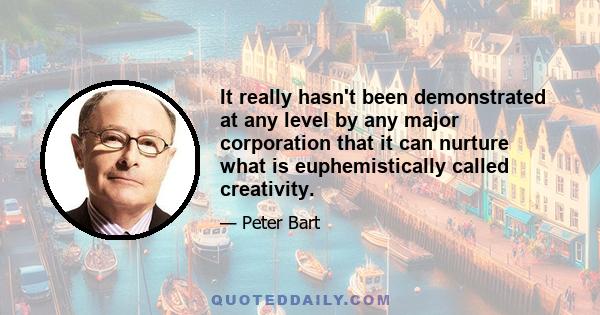 It really hasn't been demonstrated at any level by any major corporation that it can nurture what is euphemistically called creativity.

— Peter Bart

QUOTEDDAILY.COM